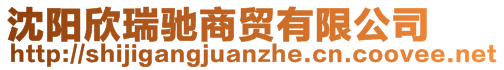 沈阳欣瑞驰商贸有限公司
http://shijigangjuanzhe.cn.coovee.net